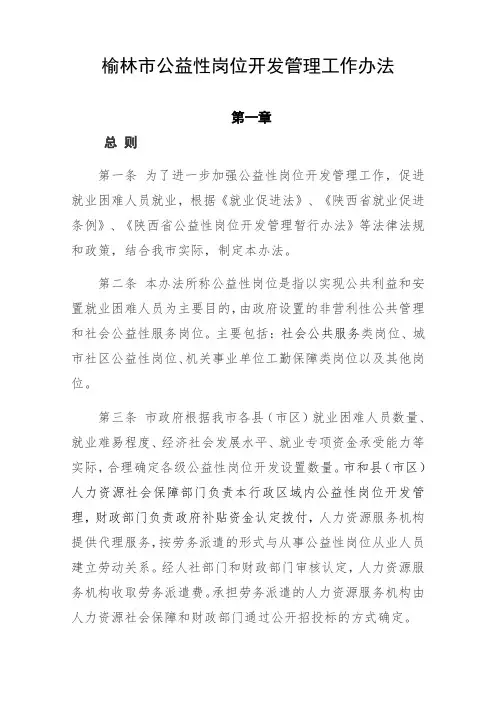 榆林市公益性岗位开发管理工作办法

第一章

总 则

第一条 为了进一步加强公益性岗位开发管理工作，促进就业困难人员就业，根据《就业促进法》、《陕西省就业促进条例》、《陕西省公益性岗位开发管理暂行办法》等法律法规和政策，结合我市实际，制定本办法。

第二条 本办法所称公益性岗位是指以实现公共利益和安置就业困难人员为主要目的，由政府设置的非营利性公共管理和社会公益性服务岗位。主要包括：社会公共服务类岗位、城市社区公益性岗位、机关事业单位工勤保障类岗位以及其他岗位。

第三条 市政府根据我市各县（市区）就业困难人员数量、就业难易程度、经济社会发展水平、就业专项资金承受能力等实际，合理确定各级公益性岗位开发设置数量。市和县（市区）人力资源社会保障部门负责本行政区域内公益性岗位开发管理，财政部门负责政府补贴资金认定拨付，人力资源服务机构提供代理服务，按劳务派遣的形式与从事公益性岗位从业人员建立劳动关系。经人社部门和财政部门审核认定，人力资源服务机构收取劳务派遣费。承担劳务派遣的人力资源服务机构由人力资源社会保障和财政部门通过公开招投标的方式确定。